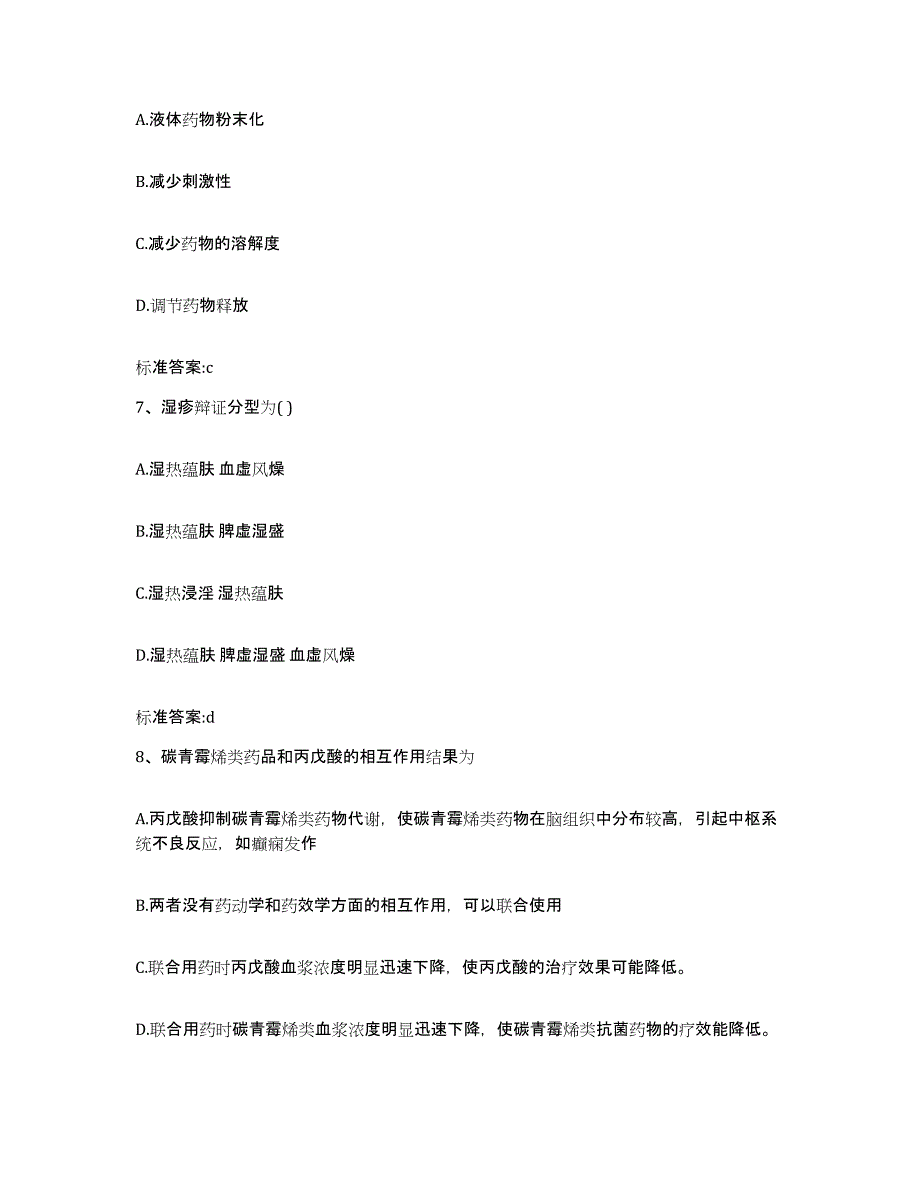 A.液体药物粉末化

B.减少刺激性

C.减少药物的溶解度

D.调节药物释放

标准答案:c

7、湿疹辩证分型为( )

A.湿热蕴肤 血虚风燥

B.湿热蕴肤 脾虚湿盛

C.湿热浸淫 湿热蕴肤

D.湿热蕴肤 脾虚湿盛 血虚风燥

标准答案:d

8、碳青霉烯类药品和丙戊酸的相互作用结果为

A.丙戊酸抑制碳青霉烯类药物代谢，使碳青霉烯类药物在脑组织中分布较高，引起中枢系统不良反应，如癫痫发作

B.两者没有药动学和药效学方面的相互作用，可以联合使用

C.联合用药时丙戊酸血浆浓度明显迅速下降，使丙戊酸的治疗效果可能降低。

D.联合用药时碳青霉烯类血浆浓度明显迅速下降，使碳青霉烯类抗菌药物的疗效能降低。